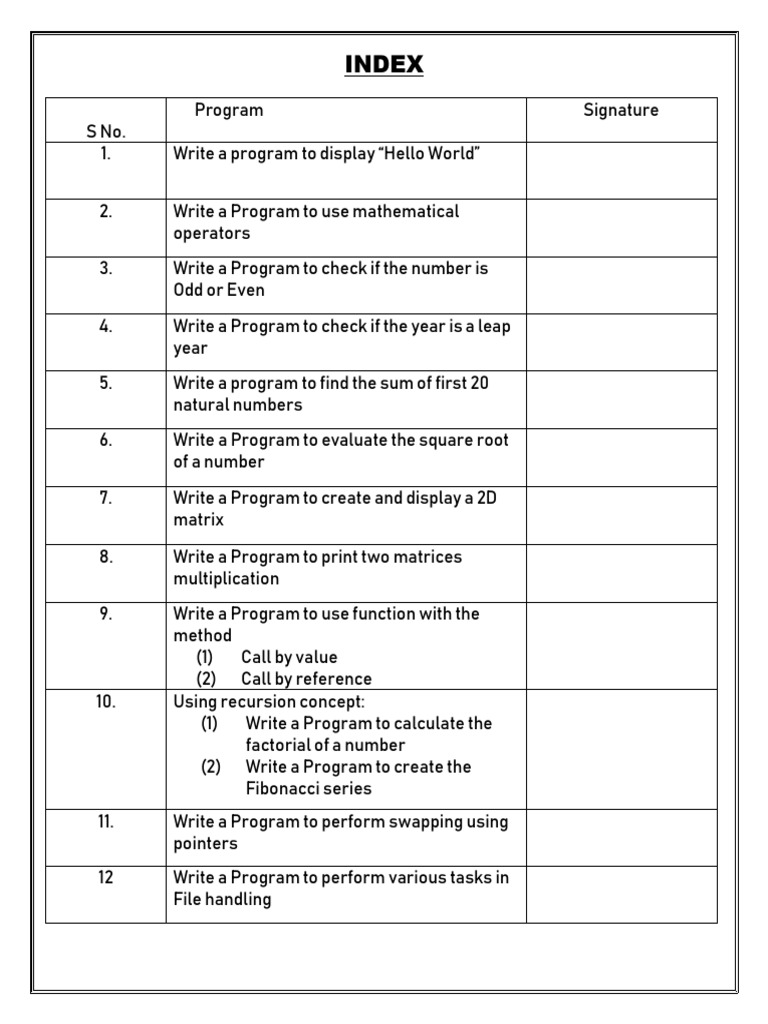 INDEX

| S No. | Program | Signature |
|---|---|---|
| 1. | Write a program to display “Hello World” | |
| 2. | Write a Program to use mathematical operators | |
| 3. | Write a Program to check if the number is Odd or Even | |
| 4. | Write a Program to check if the year is a leap year | |
| 5. | Write a program to find the sum of first 20 natural numbers | |
| 6. | Write a Program to evaluate the square root of a number | |
| 7. | Write a Program to create and display a 2D matrix | |
| 8. | Write a Program to print two matrices multiplication | |
| 9. | Write a Program to use function with the method (1) Call by value (2) Call by reference | |
| 10. | Using recursion concept: (1) Write a Program to calculate the factorial of a number (2) Write a Program to create the Fibonacci series | |
| 11. | Write a Program to perform swapping using pointers | |
| 12 | Write a Program to perform various tasks in File handling | |